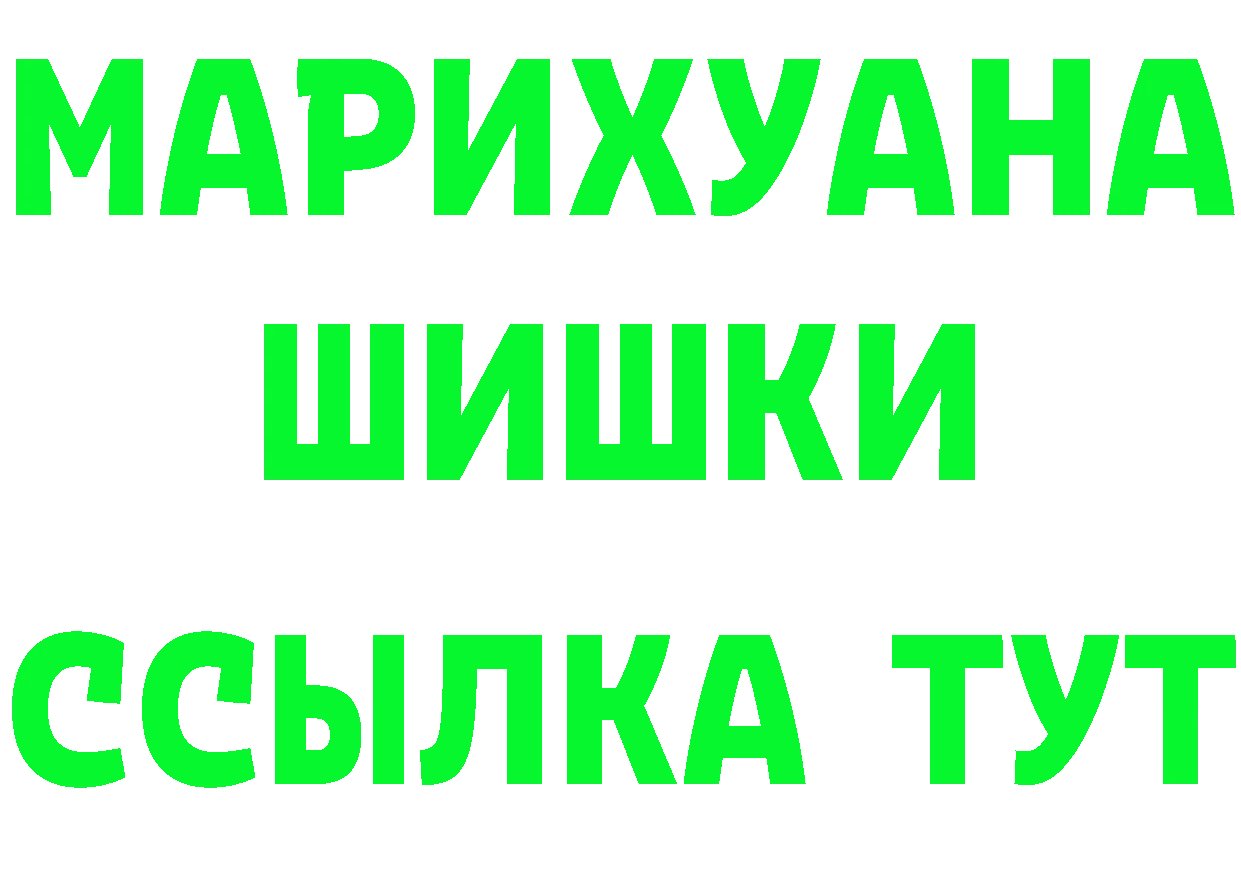 МАРИХУАНА
ШИШКИ
ССЫЛКА ТУТ